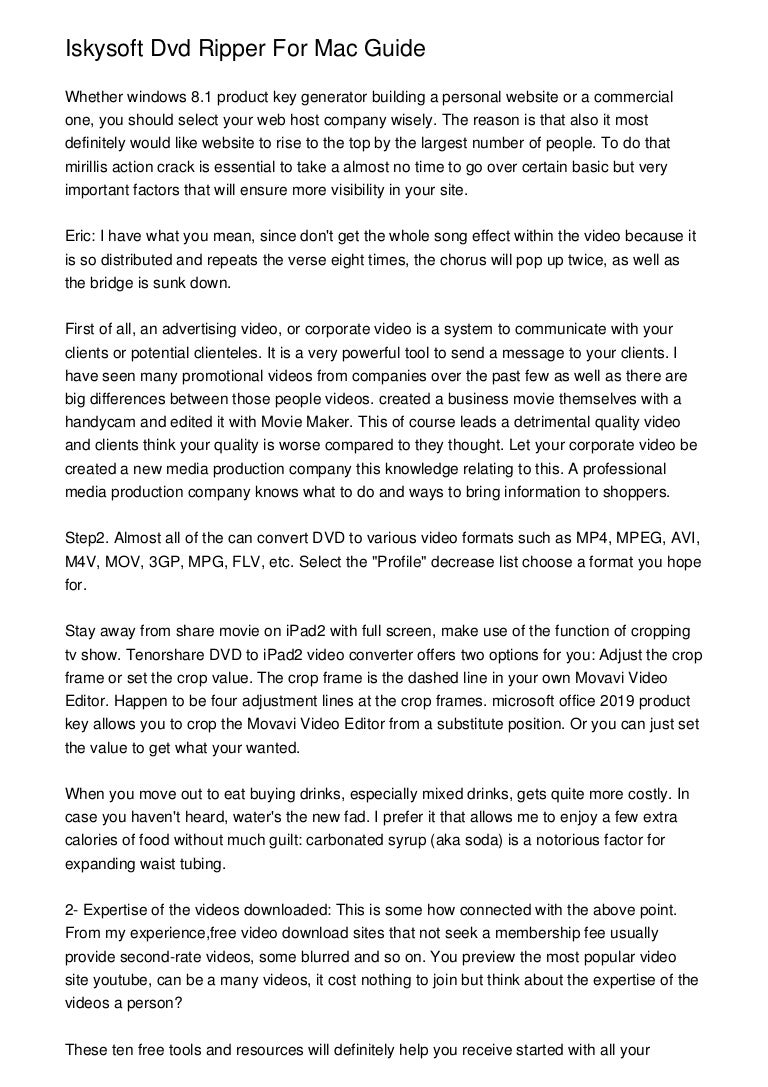 Iskysoft Dvd Ripper For Mac Guide

Whether windows 8.1 product key generator building a personal website or a commercial one, you should select your web host company wisely. The reason is that also it most definitely would like website to rise to the top by the largest number of people. To do that mirillis action crack is essential to take a almost no time to go over certain basic but very important factors that will ensure more visibility in your site.

Eric: I have what you mean, since don't get the whole song effect within the video because it is so distributed and repeats the verse eight times, the chorus will pop up twice, as well as the bridge is sunk down.

First of all, an advertising video, or corporate video is a system to communicate with your clients or potential clienteles. It is a very powerful tool to send a message to your clients. I have seen many promotional videos from companies over the past few as well as there are big differences between those people videos. created a business movie themselves with a handycam and edited it with Movie Maker. This of course leads a detrimental quality video and clients think your quality is worse compared to they thought. Let your corporate video be created a new media production company this knowledge relating to this. A professional media production company knows what to do and ways to bring information to shoppers.

Step2. Almost all of the can convert DVD to various video formats such as MP4, MPEG, AVI, M4V, MOV, 3GP, MPG, FLV, etc. Select the "Profile" decrease list choose a format you hope for.

Stay away from share movie on iPad2 with full screen, make use of the function of cropping tv show. Tenorshare DVD to iPad2 video converter offers two options for you: Adjust the crop frame or set the crop value. The crop frame is the dashed line in your own Movavi Video Editor. Happen to be four adjustment lines at the crop frames. microsoft office 2019 product key allows you to crop the Movavi Video Editor from a substitute position. Or you can just set the value to get what your wanted.

When you move out to eat buying drinks, especially mixed drinks, gets quite more costly. In case you haven't heard, water's the new fad. I prefer it that allows me to enjoy a few extra calories of food without much guilt: carbonated syrup (aka soda) is a notorious factor for expanding waist tubing.

2- Expertise of the videos downloaded: This is some how connected with the above point. From my experience,free video download sites that not seek a membership fee usually provide second-rate videos, some blurred and so on. You preview the most popular video site youtube, can be a many videos, it cost nothing to join but think about the expertise of the videos a person?

These ten free tools and resources will definitely help you receive started with all your